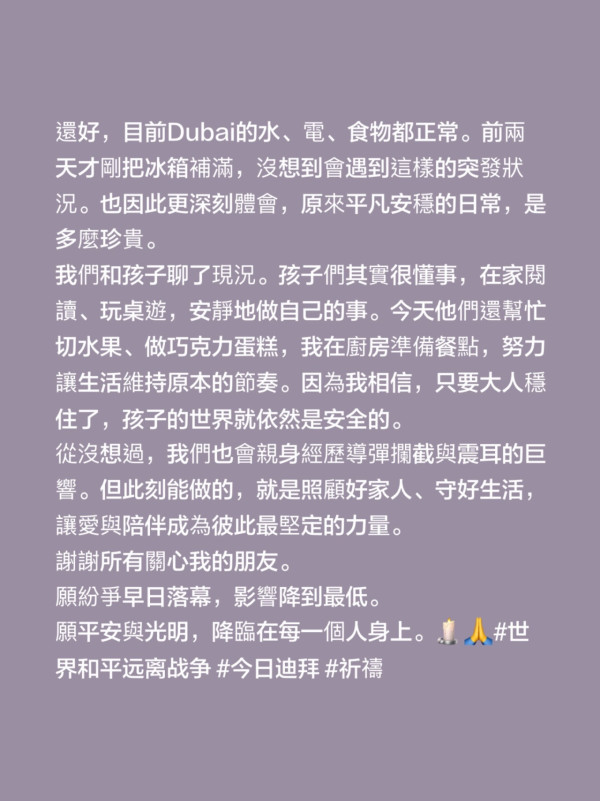 還好，目前Dubai的水、電、食物都正常。前兩天才剛把冰箱補滿，沒想到會遇到這樣的突發狀況。也因此更深刻體會，原來平凡安穩的日常，是多麼珍貴。
我們和孩子聊了現況。孩子們其實很懂事，在家閱讀、玩桌遊，安靜地做自己的事。今天他們還幫忙切水果、做巧克力蛋糕，我在廚房準備餐點，努力讓生活維持原本的節奏。因為我相信，只要大人穩住了，孩子的世界就依然是安全的。
從沒想過，我們也會親身經歷導彈攔截與震耳的巨響。但此刻能做的，就是照顧好家人、守好生活，讓愛與陪伴成為彼此最堅定的力量。
謝謝所有關心我的朋友。
願紛爭早日落幕，影響降到最低。
願平安與光明，降臨在每一個人身上。🕯️🙏#世界和平远离战争 #今日迪拜 #祈禱